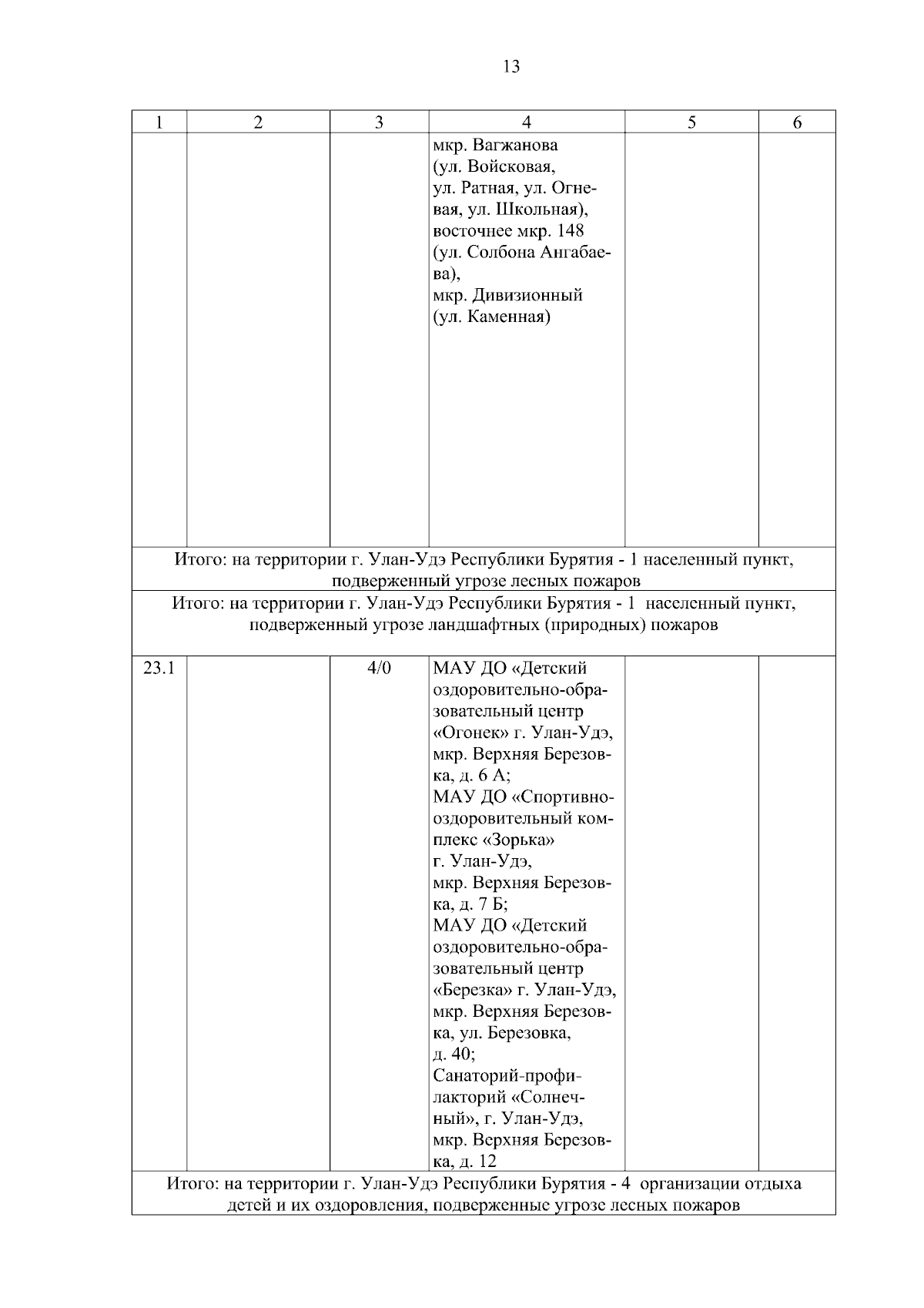 13

| 1 | 2 | 3 | 4 | 5 | 6 |
|---|---|---|---|---|---|
| | | | мкр. Вагжанова (ул. Войсковая, ул. Ратная, ул. Огневая, ул. Школьная), восточнее мкр. 148 (ул. Солбона Ангабаева), мкр. Дивизионный (ул. Каменная) | | |
| Итого: на территории г. Улан-Удэ Республики Бурятия - 1 населенный пункт, подверженный угрозе лесных пожаров | | | | | |
| Итого: на территории г. Улан-Удэ Республики Бурятия - 1 населенный пункт, подверженный угрозе ландшафтных (природных) пожаров | | | | | |
| 23.1 | | 4/0 | МАУ ДО «Детский оздоровительно-образовательный центр «Огонек» г. Улан-Удэ, мкр. Верхняя Березовка, д. 6 А; МАУ ДО «Спортивно-оздоровительный комплекс «Зорька» г. Улан-Удэ, мкр. Верхняя Березовка, д. 7 Б; МАУ ДО «Детский оздоровительно-образовательный центр «Березка» г. Улан-Удэ, мкр. Верхняя Березовка, ул. Березовка, д. 40; Санаторий-профилакторий «Солнечный», г. Улан-Удэ, мкр. Верхняя Березовка, д. 12 | | |
| Итого: на территории г. Улан-Удэ Республики Бурятия - 4 организации отдыха детей и их оздоровления, подверженные угрозе лесных пожаров | | | | | |